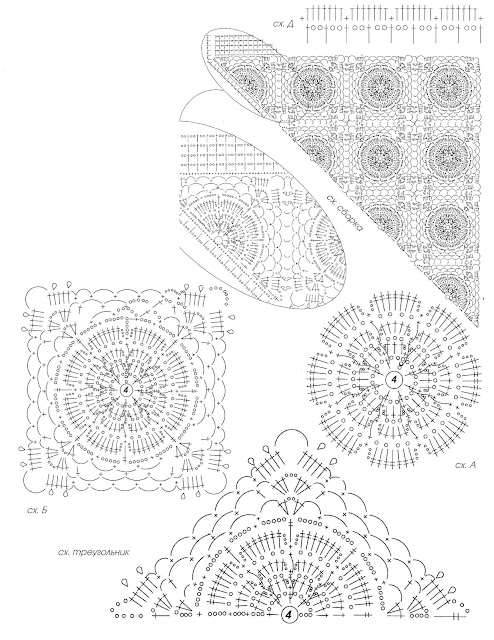 сх. Д

сх. сборка

4

4

сх. А

сх. Б

сх. треугольник

4